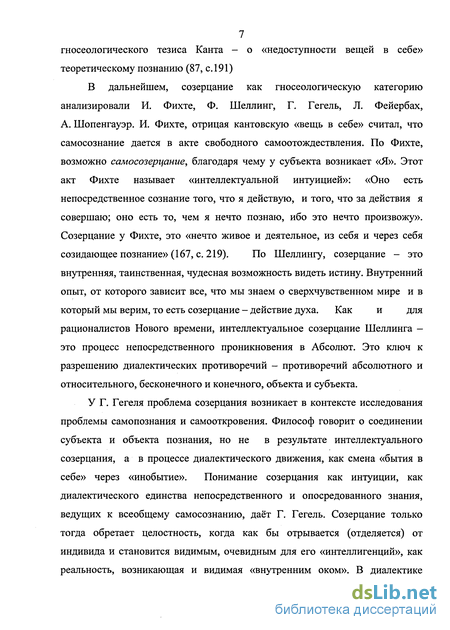 7

гносеологического тезиса Канта – о «недоступности вещей в себе» теоретическому познанию (87, с.191)

В дальнейшем, созерцание как гносеологическую категорию анализировали И. Фихте, Ф. Шеллинг, Г. Гегель, Л. Фейербах, А. Шопенгауэр. И. Фихте, отрицая кантовскую «вещь в себе» считал, что самосознание дается в акте свободного самоотождествления. По Фихте, возможно самосозерцание, благодаря чему у субъекта возникает «Я». Этот акт Фихте называет «интеллектуальной интуицией»: «Оно есть непосредственное сознание того, что я действую, и того, что за действия я совершаю; оно есть то, чем я нечто познаю, ибо это нечто произвожу». Созерцание у Фихте, это «нечто живое и деятельное, из себя и через себя созидающее познание» (167, с. 219). По Шеллингу, созерцание – это внутренняя, таинственная, чудесная возможность видеть истину. Внутренний опыт, от которого зависит все, что мы знаем о сверхчувственном мире и в который мы верим, то есть созерцание – действие духа. Как и для рационалистов Нового времени, интеллектуальное созерцание Шеллинга – это процесс непосредственного проникновения в Абсолют. Это ключ к разрешению диалектических противоречий – противоречий абсолютного и относительного, бесконечного и конечного, объекта и субъекта.

У Г. Гегеля проблема созерцания возникает в контексте исследования проблемы самопознания и самооткровения. Философ говорит о соединении субъекта и объекта познания, но не в результате интеллектуального созерцания, а в процессе диалектического движения, как смена «бытия в себе» через «инобытие». Понимание созерцания как интуиции, как диалектического единства непосредственного и опосредованного знания, ведущих к всеобщему самосознанию, даёт Г. Гегель. Созерцание только тогда обретает целостность, когда как бы отрывается (отделяется) от индивида и становится видимым, очевидным для его «интеллигенций», как реальность, возникающая и видимая «внутренним оком». В диалектике

dsLib.net
библиотека диссертаций